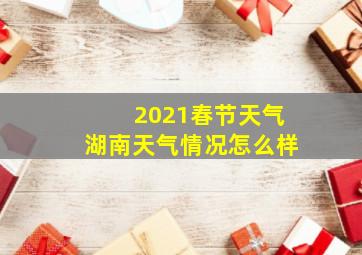 2021春节天气
湖南天气情况怎么样